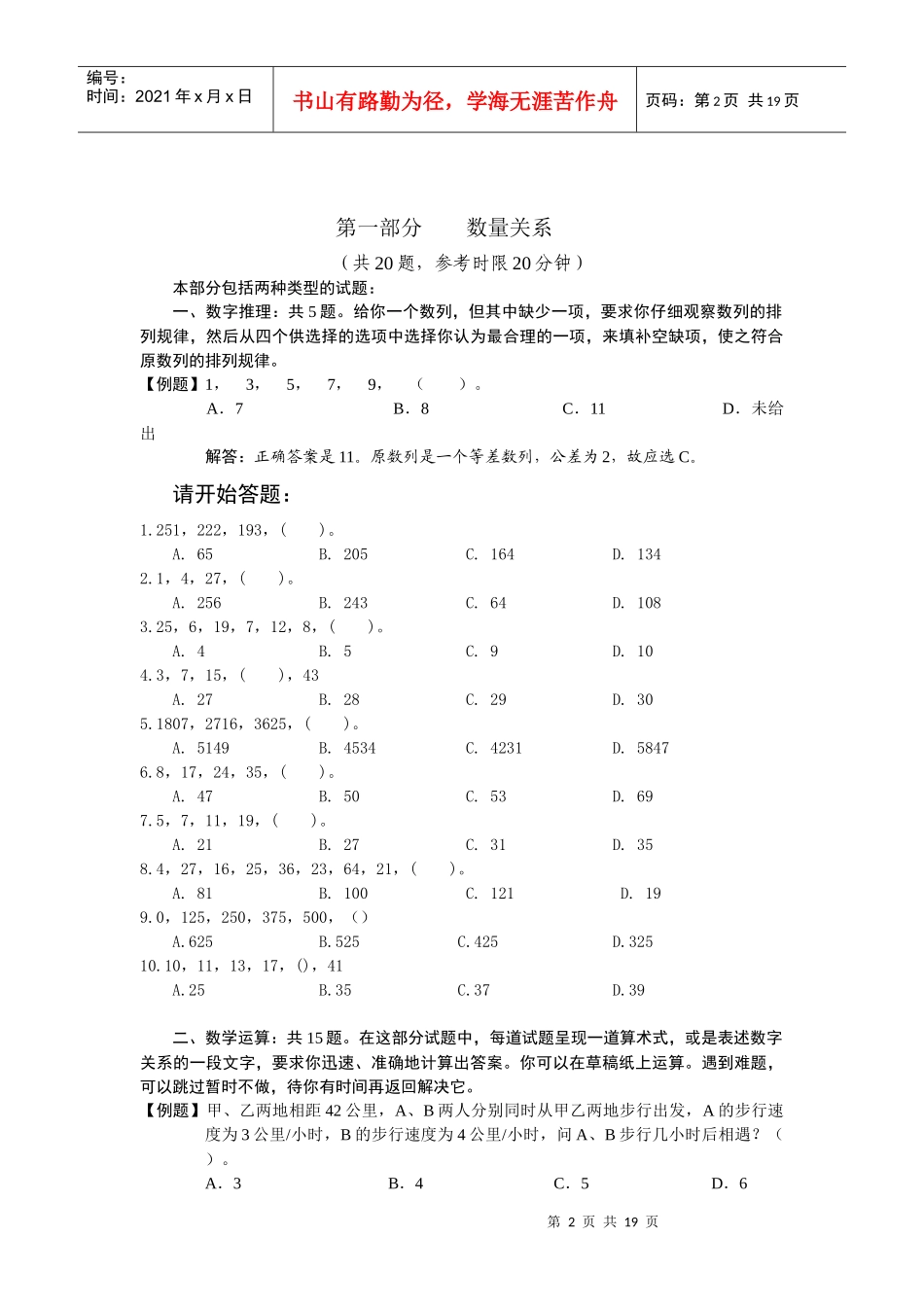 编号：
时间：2021 年 x 月 x 日

书山有路勤为径，学海无涯苦作舟

页码：第 2 页 共 19 页

第一部分　　数量关系

（共 20 题，参考时限 20 分钟）

本部分包括两种类型的试题：

一、数字推理：共 5 题。给你一个数列，但其中缺少一项，要求你仔细观察数列的排列规律，然后从四个供选择的选项中选择你认为最合理的一项，来填补空缺项，使之符合原数列的排列规律。

【例题】1，　3，　5，　7，　9，　（　　）。

A．7　　B．8　　C．11　　D．未给出

解答：正确答案是 11。原数列是一个等差数列，公差为 2，故应选 C。

请开始答题：

1.251，222，193，（　　）。
A. 65　　B. 205　　C. 164　　D. 134

2.1，4，27，（　　）。
A. 256　　B. 243　　C. 64　　D. 108

3.25，6，19，7，12，8，（　　）。
A. 4　　B. 5　　C. 9　　D. 10

4.3，7，15，（　　），43
A. 27　　B. 28　　C. 29　　D. 30

5.1807，2716，3625，（　　）。
A. 5149　　B. 4534　　C. 4231　　D. 5847

6.8，17，24，35，（　　）。
A. 47　　B. 50　　C. 53　　D. 69

7.5，7，11，19，（　　）。
A. 21　　B. 27　　C. 31　　D. 35

8.4，27，16，25，36，23，64，21，（　　）。
A. 81　　B. 100　　C. 121　　D. 19

9.0，125，250，375，500，（）
A.625　　B.525　　C.425　　D.325

10.10，11，13，17，()，41
A.25　　B.35　　C.37　　D.39

二、数学运算：共 15 题。在这部分试题中，每道试题呈现一道算术式，或是表述数字关系的一段文字，要求你迅速、准确地计算出答案。你可以在草稿纸上运算。遇到难题，可以跳过暂时不做，待你有时间再返回解决它。

【例题】甲、乙两地相距 42 公里，A、B 两人分别同时从甲乙两地步行出发，A 的步行速度为 3 公里/小时，B 的步行速度为 4 公里/小时，问 A、B 步行几小时后相遇？（　）。

A．3　　B．4　　C．5　　D．6

第 2 页 共 19 页